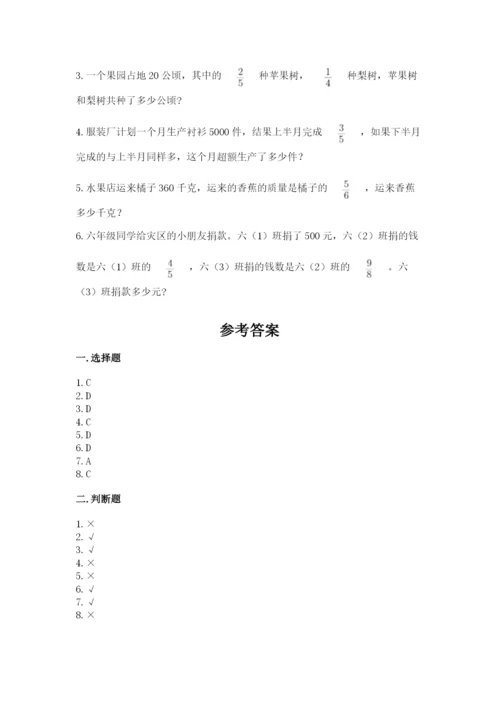 3. 一个果园占地 20 公顷，其中的 $\frac{2}{5}$ 种苹果树，$\frac{1}{4}$ 种梨树，苹果树和梨树共种了多少公顷？

4. 服装厂计划一个月生产衬衫 5000 件，结果上半月完成 $\frac{3}{5}$ ，如果下半月完成的与上半月同样多，这个月超额生产了多少件？

5. 水果店运来橘子 360 千克，运来的香蕉的质量是橘子的 $\frac{5}{6}$ ，运来香蕉多少千克？

6. 六年级同学给灾区的小朋友捐款。六（1）班捐了 500 元，六（2）班捐的钱数是六（1）班的 $\frac{4}{5}$ ，六（3）班捐的钱数是六（2）班的 $\frac{9}{8}$ 。六（3）班捐款多少元？

参考答案

一. 选择题

1. C
2. D
3. D
4. C
5. D
6. D
7. A
8. C

二. 判断题

1. ×
2. √
3. √
4. ×
5. ×
6. √
7. √
8. ×